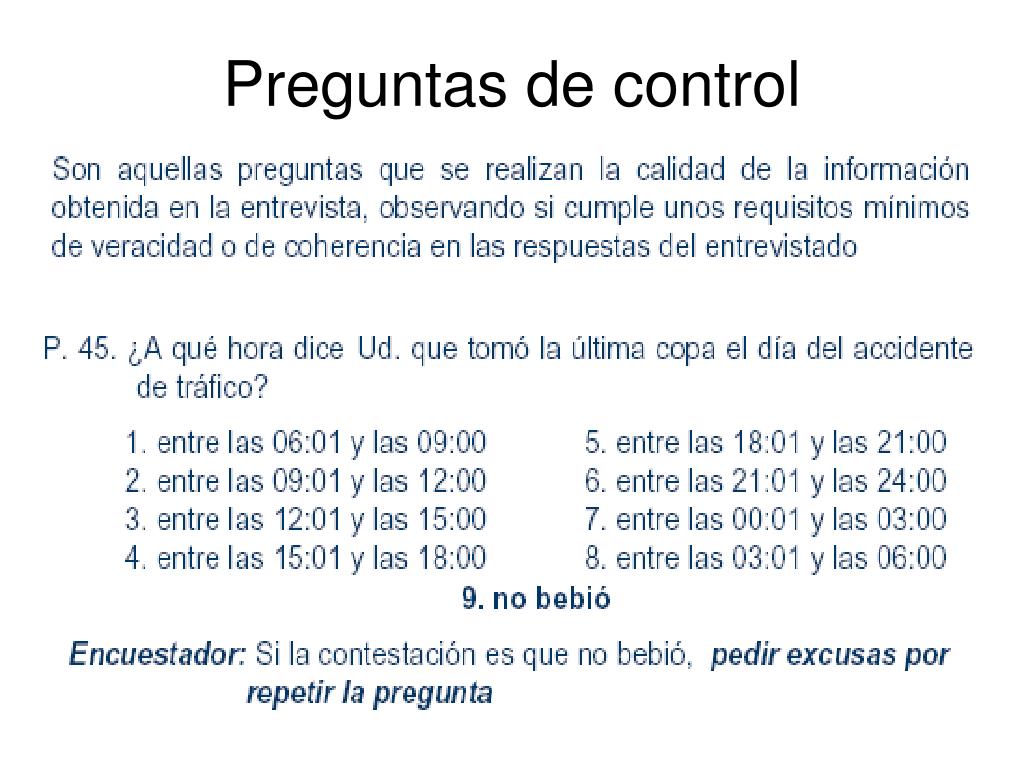 Preguntas de control

Son aquellas preguntas que se realizan la calidad de la información obtenida en la entrevista, observando si cumple unos requisitos mínimos de veracidad o de coherencia en las respuestas del entrevistado

P. 45. ¿A qué hora dice Ud. que tomó la última copa el día del accidente de tráfico?

1. entre las 06:01 y las 09:00
2. entre las 09:01 y las 12:00
3. entre las 12:01 y las 15:00
4. entre las 15:01 y las 18:00

5. entre las 18:01 y las 21:00
6. entre las 21:01 y las 24:00
7. entre las 00:01 y las 03:00
8. entre las 03:01 y las 06:00

9. no bebió

Encuestador: Si la contestación es que no bebió, pedir excusas por repetir la pregunta